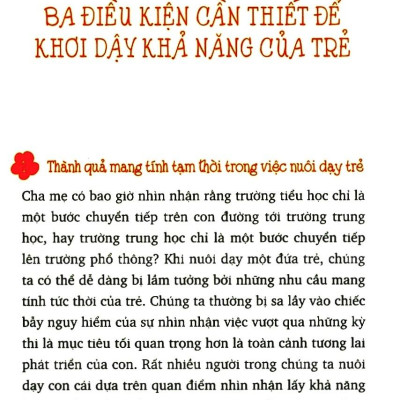 BA ĐIỀU KIỆN CẦN THIẾT ĐỂ KHƠI DẬY KHẢ NĂNG CỦA TRẺ

Thành quả mang tính tạm thời trong việc nuôi dạy trẻ

Cha mẹ có bao giờ nhìn nhận rằng trường tiểu học chỉ là một bước chuyển tiếp trên con đường tới trường trung học, hay trường trung học chỉ là một bước chuyển tiếp lên trường phổ thông? Khi nuôi dạy một đứa trẻ, chúng ta có thể dễ dàng bị lầm tưởng bởi những nhu cầu mang tính tức thời của trẻ. Chúng ta thường bị sa lầy vào chiếc bẫy nguy hiểm của sự nhìn nhận việc vượt qua những kỳ thi là mục tiêu tối quan trọng hơn là toàn cảnh tương lai phát triển của con. Rất nhiều người trong chúng ta nuôi dạy con cái dựa trên quan điểm nhìn nhận lấy khả năng